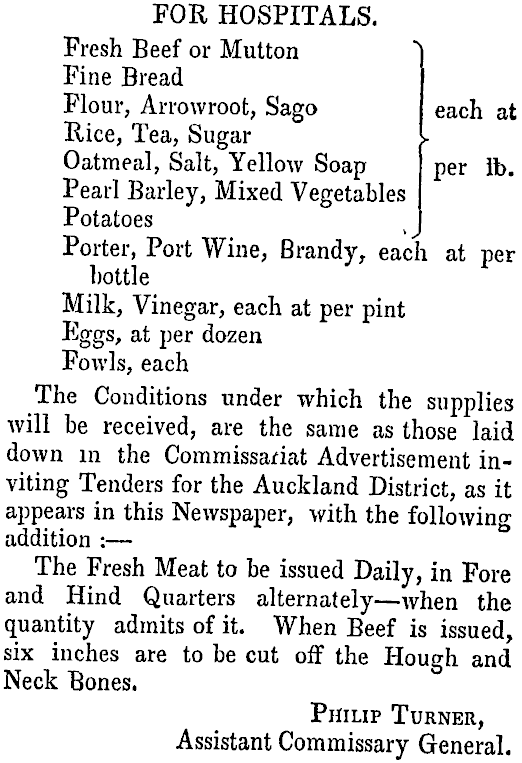 FOR HOSPITALS.

Fresh Beef or Mutton
Fine Bread
Flour, Arrowroot, Sago
Rice, Tea, Sugar
Oatmeal, Salt, Yellow Soap
Pearl Barley, Mixed Vegetables
Potatoes

each at per lb.

Porter, Port Wine, Brandy, each at per bottle
Milk, Vinegar, each at per pint
Eggs, at per dozen
Fowls, each

The Conditions under which the supplies will be received, are the same as those laid down in the Commissariat Advertisement inviting Tenders for the Auckland District, as it appears in this Newspaper, with the following addition :—

The Fresh Meat to be issued Daily, in Fore and Hind Quarters alternately—when the quantity admits of it. When Beef is issued, six inches are to be cut off the Hough and Neck Bones.

PHILIP TURNER,
Assistant Commissary General.